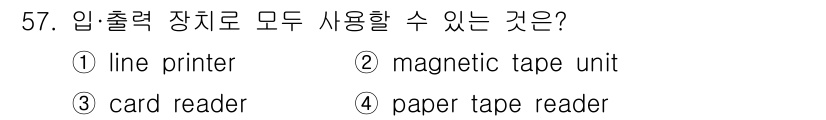 57. 입·출력 장치로 모두 사용할 수 있는 것은?

① line printer
② magnetic tape unit
③ card reader
④ paper tape reader